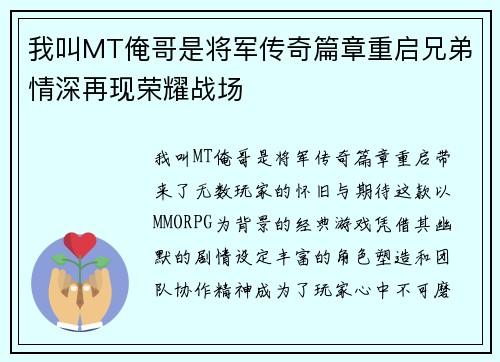 我叫MT俺哥是将军传奇篇章重启兄弟情深再现荣耀战场

我叫MT俺哥是将军传奇篇章重启带来了无数玩家的怀旧与期待这款以MMORPG为背景的经典游戏凭借其幽默的剧情设定丰富的角色塑造和团队协作精神成为了玩家心中不可磨